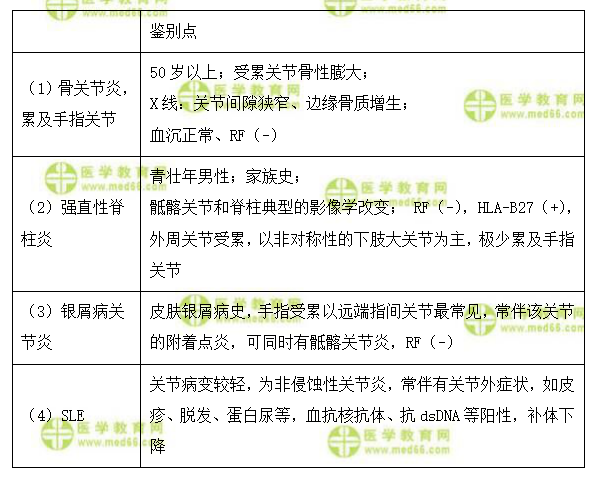 |  | 鉴别点 |
|---|---|
| （1）骨关节炎，累及手指关节 | 50岁以上；受累关节骨性膨大；X线：关节间隙狭窄、边缘骨质增生；血沉正常、RF（-） |
| （2）强直性脊柱炎 | 青壮年男性；家族史；骶髂关节和脊柱典型的影像学改变；RF（-），HLA-B27（+），外周关节受累，以非对称性的下肢大关节为主，极少累及手指关节 |
| （3）银屑病关节炎 | 皮肤银屑病史，手指受累以远端指间关节最常见，常伴该关节的附着点炎，可同时有骶髂关节炎，RF（-） |
| （4）SLE | 关节病变较轻，为非侵蚀性关节炎，常伴有关节外症状，如皮疹、脱发、蛋白尿等，血抗核抗体、抗dsDNA等阳性，补体下降 |

医学教育网 www.med66.com